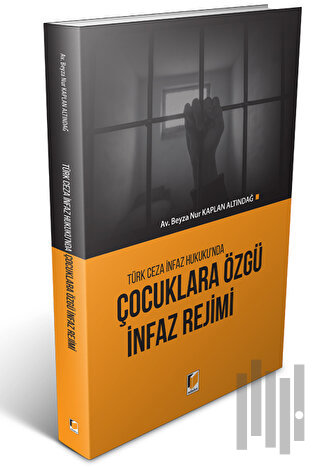 Av. Beyza Nur KAPLAN ALTINDAĞ
TÜRK CEZA İNFAZ HUKUKU'NDA ÇOCUKLARA ÖZGÜ İNFAZ REJİMİ

Av. Beyza Nur KAPLAN ALTINDAĞ

TÜRK CEZA İNFAZ HUKUKU'NDA
ÇOCUKLARA ÖZGÜ
İNFAZ REJİMİ